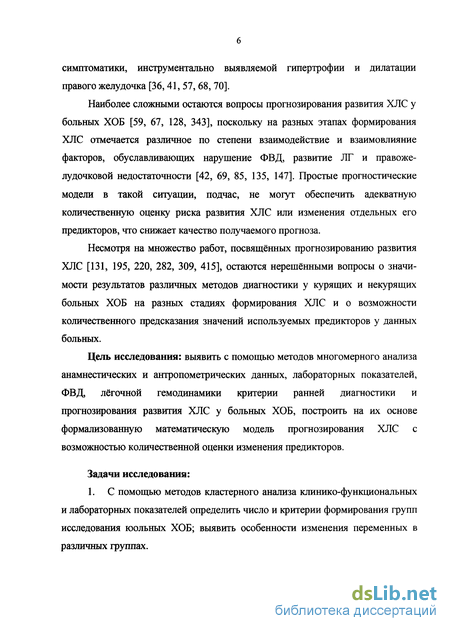 6

симптоматики, инструментально выявляемой гипертрофии и дилатации правого желудочка [36, 41, 57, 68, 70].

Наиболее сложными остаются вопросы прогнозирования развития ХЛС у больных ХОБ [59, 67, 128, 343], поскольку на разных этапах формирования ХЛС отмечается различное по степени взаимодействие и взаимовлияние факторов, обуславливающих нарушение ФВД, развитие ЛГ и правожелудочковой недостаточности [42, 69, 85, 135, 147]. Простые прогностические модели в такой ситуации, подчас, не могут обеспечить адекватную количественную оценку риска развития ХЛС или изменения отдельных его предикторов, что снижает качество получаемого прогноза.

Несмотря на множество работ, посвящённых прогнозированию развития ХЛС [131, 195, 220, 282, 309, 415], остаются нерешёнными вопросы о значимости результатов различных методов диагностики у курящих и некурящих больных ХОБ на разных стадиях формирования ХЛС и о возможности количественного предсказания значений используемых предикторов у данных больных.

Цель исследования: выявить с помощью методов многомерного анализа анамнестических и антропометрических данных, лабораторных показателей, ФВД, лёгочной гемодинамики критерии ранней диагностики и прогнозирования развития ХЛС у больных ХОБ, построить на их основе формализованную математическую модель прогнозирования ХЛС с возможностью количественной оценки изменения предикторов.

Задачи исследования:

1. С помощью методов кластерного анализа клинико-функциональных и лабораторных показателей определить число и критерии формирования групп исследования юольных ХОБ; выявить особенности изменения переменных в различных группах.

dsLib.net
библиотека диссертаций